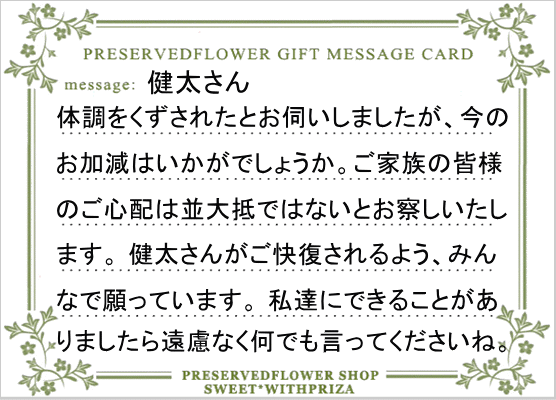 PRESERVEDFLOWER GIFT MESSAGE CARD

message: 健太さん

体調をくずされたとお伺いしましたが、今のお加減はいかがでしょうか。ご家族の皆様のご心配は並大抵ではないとお察しいたします。健太さんがご快復されるよう、みんなで願っています。私達にできることがありましたら遠慮なく何でも言ってくださいね。

PRESERVEDFLOWER SHOP
SWEET*WITHPRIZA